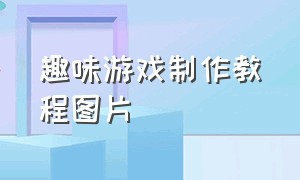 趣味游戏制作教程图片